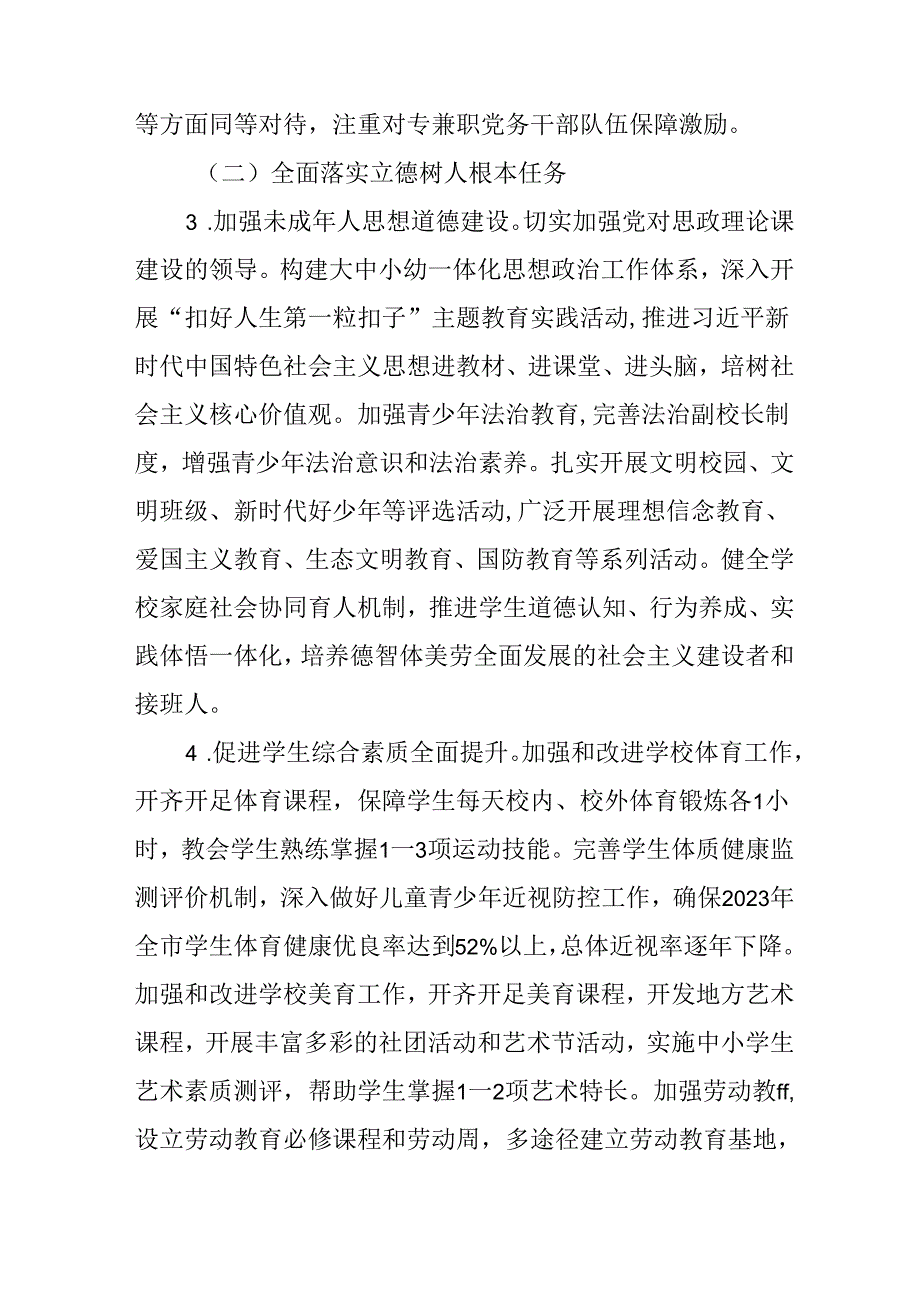 等方面同等对待，注重对专兼职党务干部队伍保障激励。

（二）全面落实立德树人根本任务

3.加强未成年人思想道德建设。切实加强党对思政理论课建设的领导。构建大中小幼一体化思想政治工作体系，深入开展“扣好人生第一粒扣子”主题教育实践活动，推进习近平新时代中国特色社会主义思想进教材、进课堂、进头脑，培树社会主义核心价值观。加强青少年法治教育，完善法治副校长制度，增强青少年法治意识和法治素养。扎实开展文明校园、文明班级、新时代好少年等评选活动，广泛开展理想信念教育、爱国主义教育、生态文明教育、国防教育等系列活动。健全学校家庭社会协同育人机制，推进学生道德认知、行为养成、实践体悟一体化，培养德智体美劳全面发展的社会主义建设者和接班人。

4.促进学生综合素质全面提升。加强和改进学校体育工作，开齐开足体育课程，保障学生每天校内、校外体育锻炼各1小时，教会学生熟练掌握1—3项运动技能。完善学生体质健康监测评价机制，深入做好儿童青少年近视防控工作，确保2023年全市学生体育健康优良率达到52%以上，总体近视率逐年下降。加强和改进学校美育工作，开齐开足美育课程，开发地方艺术课程，开展丰富多彩的社团活动和艺术节活动，实施中小学生艺术素质测评，帮助学生掌握1—2项艺术特长。加强劳动教ff,设立劳动教育必修课程和劳动周，多途径建立劳动教育基地，